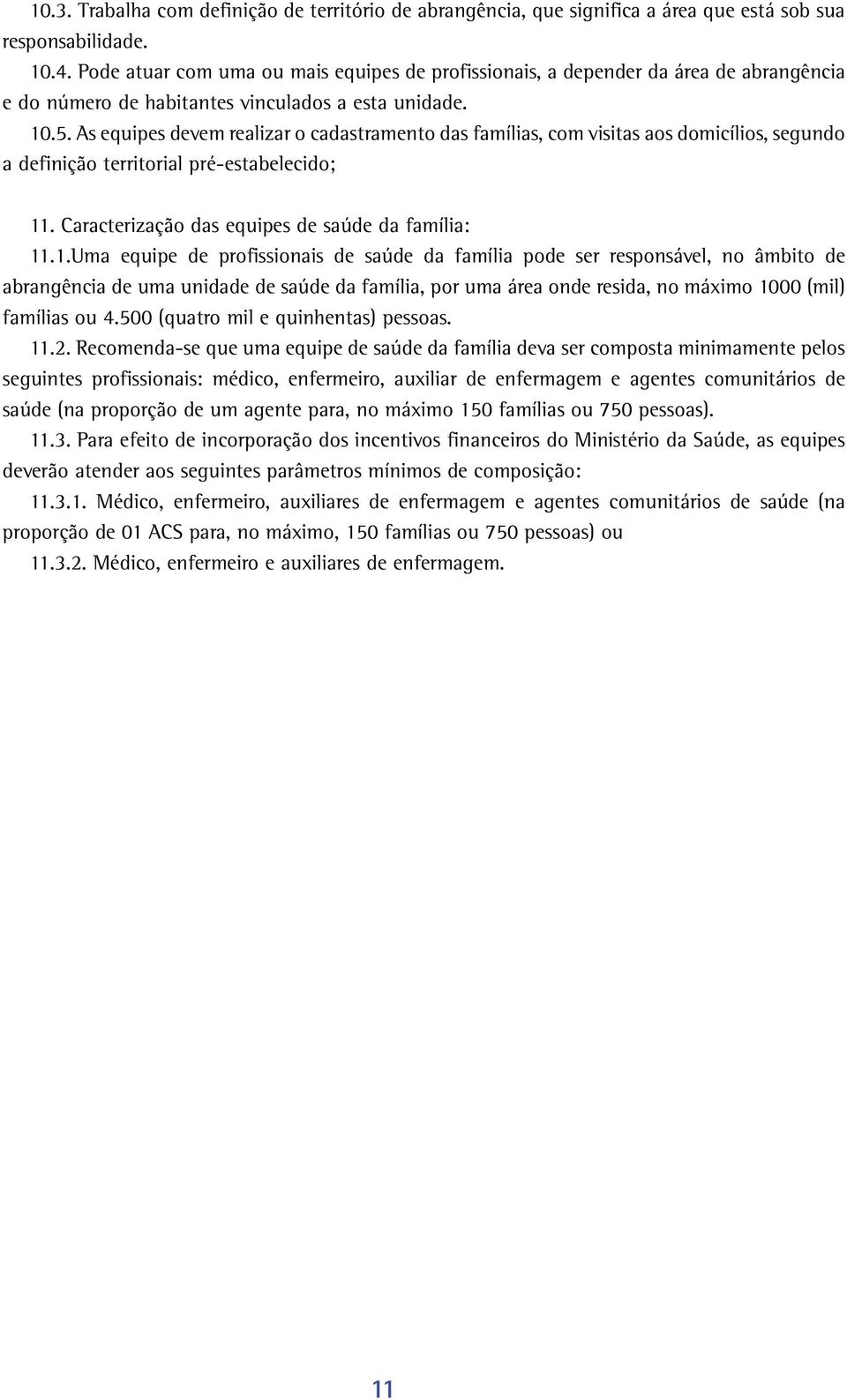 10.3. Trabalha com definição de território de abrangência, que significa a área que está sob sua responsabilidade.

10.4. Pode atuar com uma ou mais equipes de profissionais, a depender da área de abrangência e do número de habitantes vinculados a esta unidade.

10.5. As equipes devem realizar o cadastramento das famílias, com visitas aos domicílios, segundo a definição territorial pré-estabelecido;

11. Caracterização das equipes de saúde da família:

11.1.Uma equipe de profissionais de saúde da família pode ser responsável, no âmbito de abrangência de uma unidade de saúde da família, por uma área onde resida, no máximo 1000 (mil) famílias ou 4.500 (quatro mil e quinhentas) pessoas.

11.2. Recomenda-se que uma equipe de saúde da família deva ser composta minimamente pelos seguintes profissionais: médico, enfermeiro, auxiliar de enfermagem e agentes comunitários de saúde (na proporção de um agente para, no máximo 150 famílias ou 750 pessoas).

11.3. Para efeito de incorporação dos incentivos financeiros do Ministério da Saúde, as equipes deverão atender aos seguintes parâmetros mínimos de composição:

11.3.1. Médico, enfermeiro, auxiliares de enfermagem e agentes comunitários de saúde (na proporção de 01 ACS para, no máximo, 150 famílias ou 750 pessoas) ou

11.3.2. Médico, enfermeiro e auxiliares de enfermagem.

11